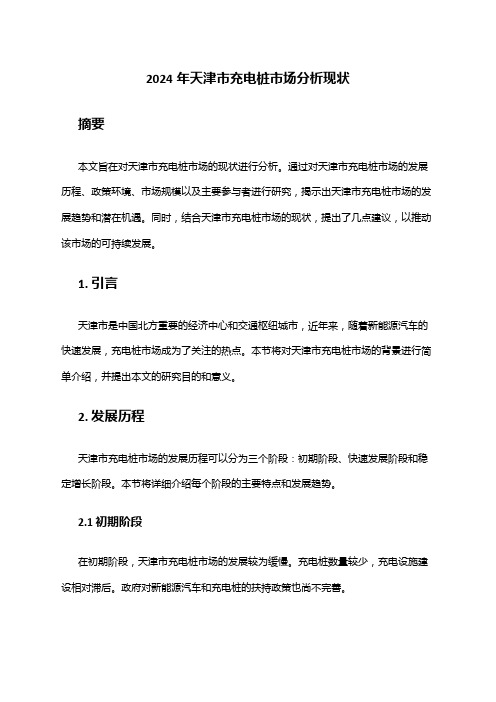 2024 年天津市充电桩市场分析现状

摘要

本文旨在对天津市充电桩市场的现状进行分析。通过对天津市充电桩市场的发展历程、政策环境、市场规模以及主要参与者进行研究，揭示出天津市充电桩市场的发展趋势和潜在机遇。同时，结合天津市充电桩市场的现状，提出了几点建议，以推动该市场的可持续发展。

1. 引言

天津市是中国北方重要的经济中心和交通枢纽城市，近年来，随着新能源汽车的快速发展，充电桩市场成为了关注的热点。本节将对天津市充电桩市场的背景进行简单介绍，并提出本文的研究目的和意义。

2. 发展历程

天津市充电桩市场的发展历程可以分为三个阶段：初期阶段、快速发展阶段和稳定增长阶段。本节将详细介绍每个阶段的主要特点和发展趋势。

2.1 初期阶段

在初期阶段，天津市充电桩市场的发展较为缓慢。充电桩数量较少，充电设施建设相对滞后。政府对新能源汽车和充电桩的扶持政策也尚不完善。